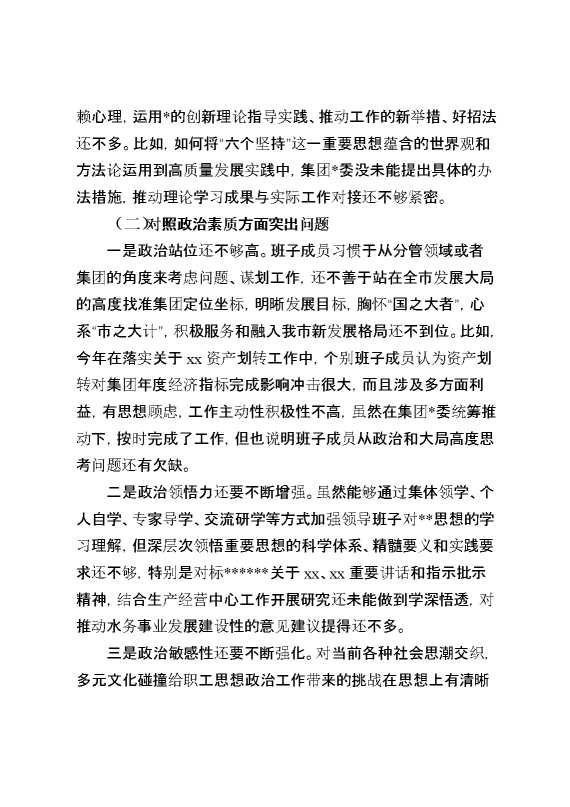 赖心理，运用*的创新理论指导实践、推动工作的新举措、好招法还不多。比如，如何将"六个坚持"这一重要思想蕴含的世界观和方法论运用到高质量发展实践中，集团*委没未能提出具体的办法措施，推动理论学习成果与实际工作对接还不够紧密。

（二）对照政治素质方面突出问题

一是政治站位还不够高。班子成员习惯于从分管领域或者集团的角度来考虑问题、谋划工作，还不善于站在全市发展大局的高度找准集团定位坐标，明晰发展目标，胸怀"国之大者"，心系"市之大计"，积极服务和融入我市新发展格局还不到位。比如，今年在落实关于 xx 资产划转工作中，个别班子成员认为资产划转对集团年度经济指标完成影响冲击很大，而且涉及多方面利益，有思想顾虑，工作主动性积极性不高，虽然在集团*委统筹推动下，按时完成了工作，但也说明班子成员从政治和大局高度思考问题还有欠缺。

二是政治领悟力还要不断增强。虽然能够通过集体领学、个人自学、专家导学、交流研学等方式加强领导班子对**思想的学习理解，但深层次领悟重要思想的科学体系、精髓要义和实践要求还不够，特别是对标******关于 xx、xx 重要讲话和指示批示精神，结合生产经营中心工作开展研究还未能做到学深悟透，对推动水务事业发展建设性的意见建议提得还不多。

三是政治敏感性还要不断强化。对当前各种社会思潮交织，多元文化碰撞给职工思想政治工作带来的挑战在思想上有清晰